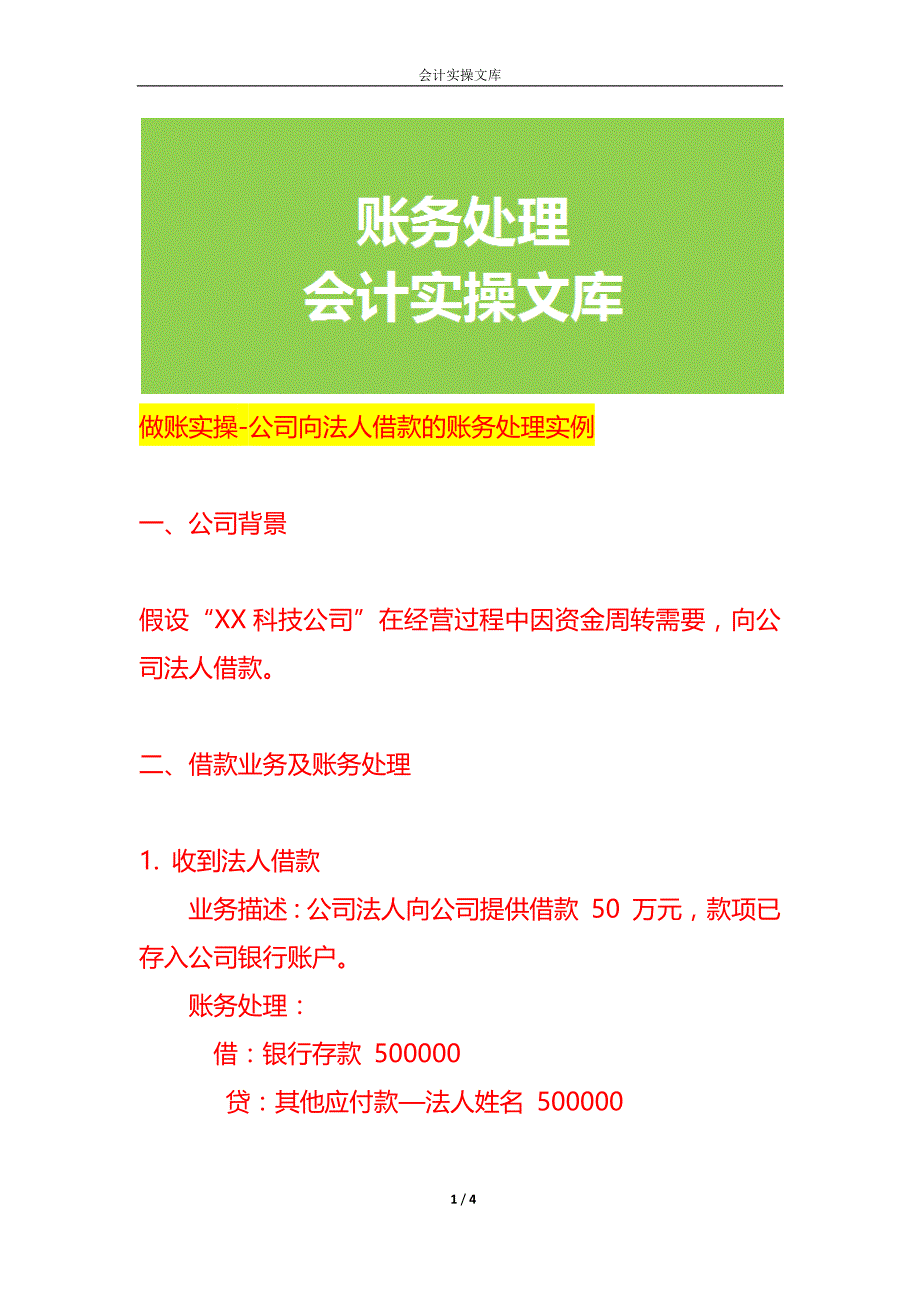 会计实操文库

账务处理
会计实操文库

做账实操-公司向法人借款的账务处理实例

一、公司背景

假设“XX 科技公司”在经营过程中因资金周转需要，向公司法人借款。

二、借款业务及账务处理

1. 收到法人借款

业务描述：公司法人向公司提供借款 50 万元，款项已存入公司银行账户。

账务处理：

借：银行存款 500000

贷：其他应付款—法人姓名 500000

1 / 4